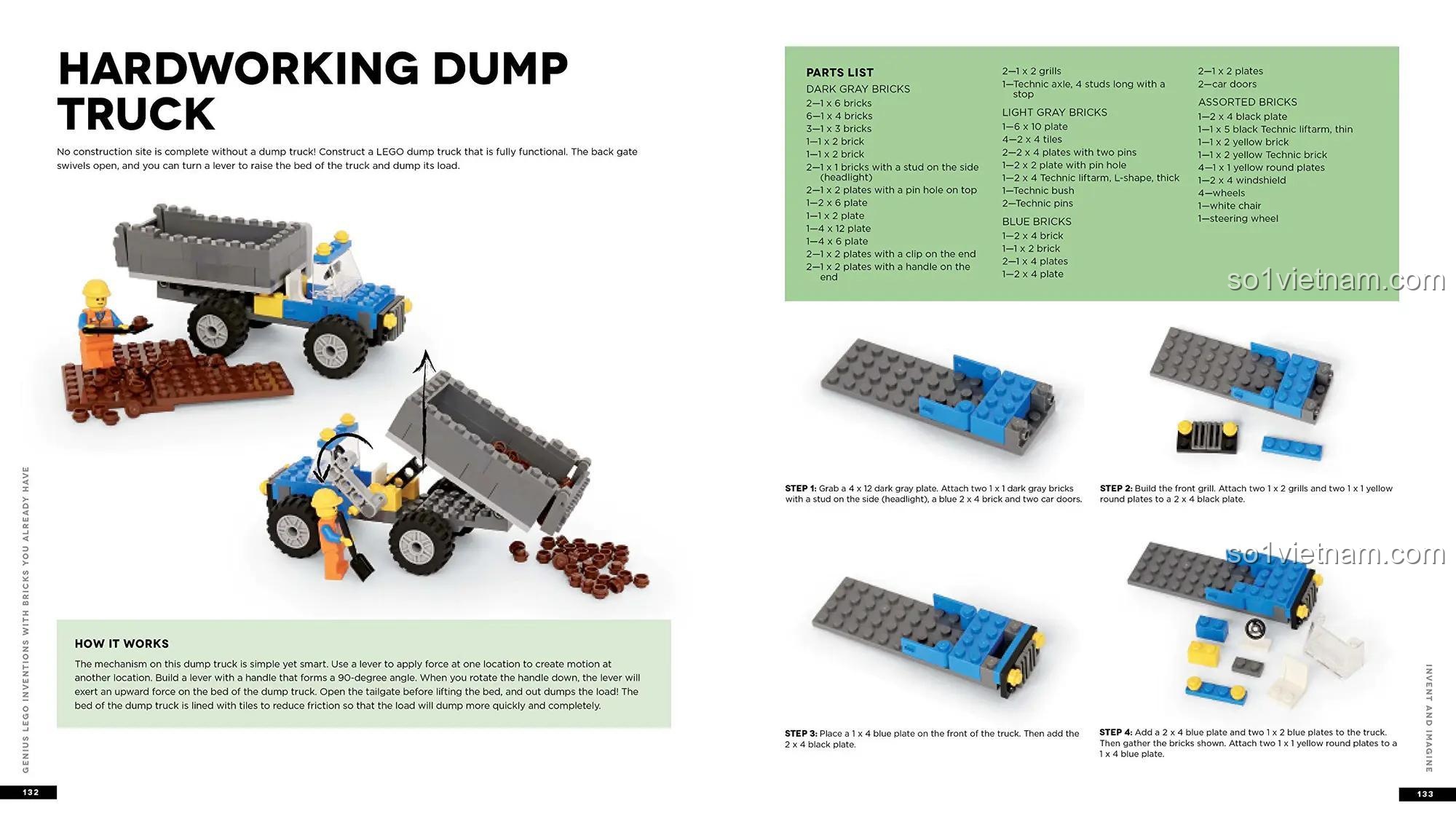 HARDWORKING DUMP TRUCK

No construction site is complete without a dump truck! Construct a LEGO dump truck that is fully functional. The back gate swivels open, and you can turn a lever to raise the bed of the truck and dump its load.

HOW IT WORKS

The mechanism on this dump truck is simple yet smart. Use a lever to apply force at one location to create motion at another location. Build a lever with a handle that forms a 90-degree angle. When you rotate the handle down, the lever will exert an upward force on the bed of the dump truck. Open the tailgate before lifting the bed, and out dumps the load! The bed of the dump truck is lined with tiles to reduce friction so that the load will dump more quickly and completely.

GENIUS LEGO INVENTIONS WITH BRICKS YOU ALREADY HAVE

132

PARTS LIST

DARK GRAY BRICKS
2—1 x 6 bricks
6—1 x 4 bricks
3—1 x 3 bricks
1—1 x 2 brick
1—1 x 2 brick
2—1 x 1 bricks with a stud on the side (headlight)
2—1 x 2 plates with a pin hole on top
1—2 x 6 plate
1—1 x 2 plate
1—4 x 12 plate
1—4 x 6 plate
2—1 x 2 plates with a clip on the end
2—1 x 2 plates with a handle on the end

2—1 x 2 grills
1—Technic axle, 4 studs long with a stop

LIGHT GRAY BRICKS
1—6 x 10 plate
4—2 x 4 tiles
2—2 x 4 plates with two pins
1—2 x 2 plate with pin hole
1—2 x 4 Technic liftarm, L-shape, thick
1—Technic bush
2—Technic pins

BLUE BRICKS
1—2 x 4 brick
1—1 x 2 brick
2—1 x 4 plates
1—2 x 4 plate

2—1 x 2 plates
2—car doors

ASSORTED BRICKS
1—2 x 4 black plate
1—1 x 5 black Technic liftarm, thin
1—1 x 2 yellow brick
1—1 x 2 yellow Technic brick
4—1 x 1 yellow round plates
1—2 x 4 windshield
4—wheels
1—white chair
1—steering wheel

so1vietnam.com

STEP 1: Grab a 4 x 12 dark gray plate. Attach two 1 x 1 dark gray bricks with a stud on the side (headlight), a blue 2 x 4 brick and two car doors.

STEP 2: Build the front grill. Attach two 1 x 2 grills and two 1 x 1 yellow round plates to a 2 x 4 black plate.

so1vietnam.com

STEP 3: Place a 1 x 4 blue plate on the front of the truck. Then add the 2 x 4 black plate.

STEP 4: Add a 2 x 4 blue plate and two 1 x 2 blue plates to the truck. Then gather the bricks shown. Attach two 1 x 1 yellow round plates to a 1 x 4 blue plate.

INVENT AND IMAGINE

133